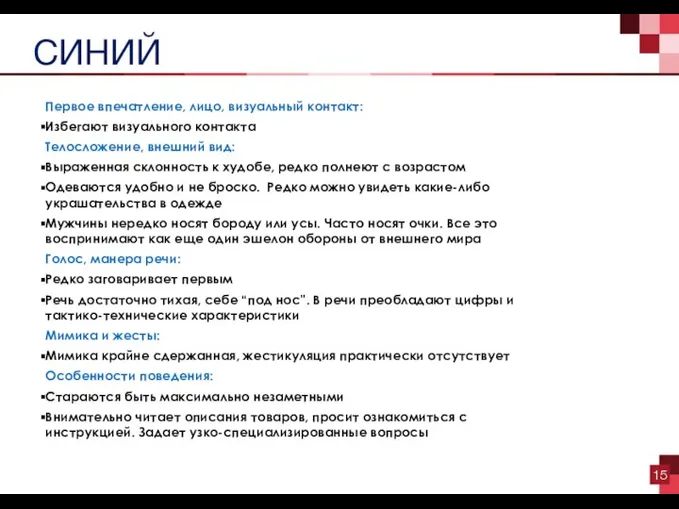 СИНИЙ

Первое впечатление, лицо, визуальный контакт:

▪Избегают визуального контакта

Телосложение, внешний вид:

▪Выраженная склонность к худобе, редко полнеют с возрастом

▪Одеваются удобно и не броско. Редко можно увидеть какие-либо украшательства в одежде

▪Мужчины нередко носят бороду или усы. Часто носят очки. Все это воспринимают как еще один эшелон обороны от внешнего мира

Голос, манера речи:

▪Редко заговаривает первым

▪Речь достаточно тихая, себе "под нос". В речи преобладают цифры и тактико-технические характеристики

Мимика и жесты:

▪Мимика крайне сдержанная, жестикуляция практически отсутствует

Особенности поведения:

▪Стараются быть максимально незаметными

▪Внимательно читает описания товаров, просит ознакомиться с инструкцией. Задает узко-специализированные вопросы

15